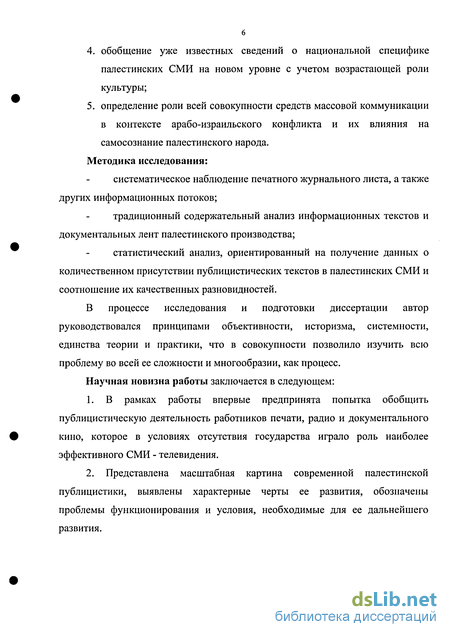 6

4. обобщение уже известных сведений о национальной специфике палестинских СМИ на новом уровне с учетом возрастающей роли культуры;

5. определение роли всей совокупности средств массовой коммуникации в контексте арабо-израильского конфликта и их влияния на самосознание палестинского народа.

Методика исследования:

- систематическое наблюдение печатного журнального листа, а также других информационных потоков;

- традиционный содержательный анализ информационных текстов и документальных лент палестинского производства;

- статистический анализ, ориентированный на получение данных о количественном присутствии публицистических текстов в палестинских СМИ и соотношение их качественных разновидностей.

В процессе исследования и подготовки диссертации автор руководствовался принципами объективности, историзма, системности, единства теории и практики, что в совокупности позволило изучить всю проблему во всей ее сложности и многообразии, как процесс.

Научная новизна работы заключается в следующем:

1. В рамках работы впервые предпринята попытка обобщить публицистическую деятельность работников печати, радио и документального кино, которое в условиях отсутствия государства играло роль наиболее эффективного СМИ - телевидения.

2. Представлена масштабная картина современной палестинской публицистики, выявлены характерные черты ее развития, обозначены проблемы функционирования и условия, необходимые для ее дальнейшего развития.

dsLib.net
библиотека диссертаций